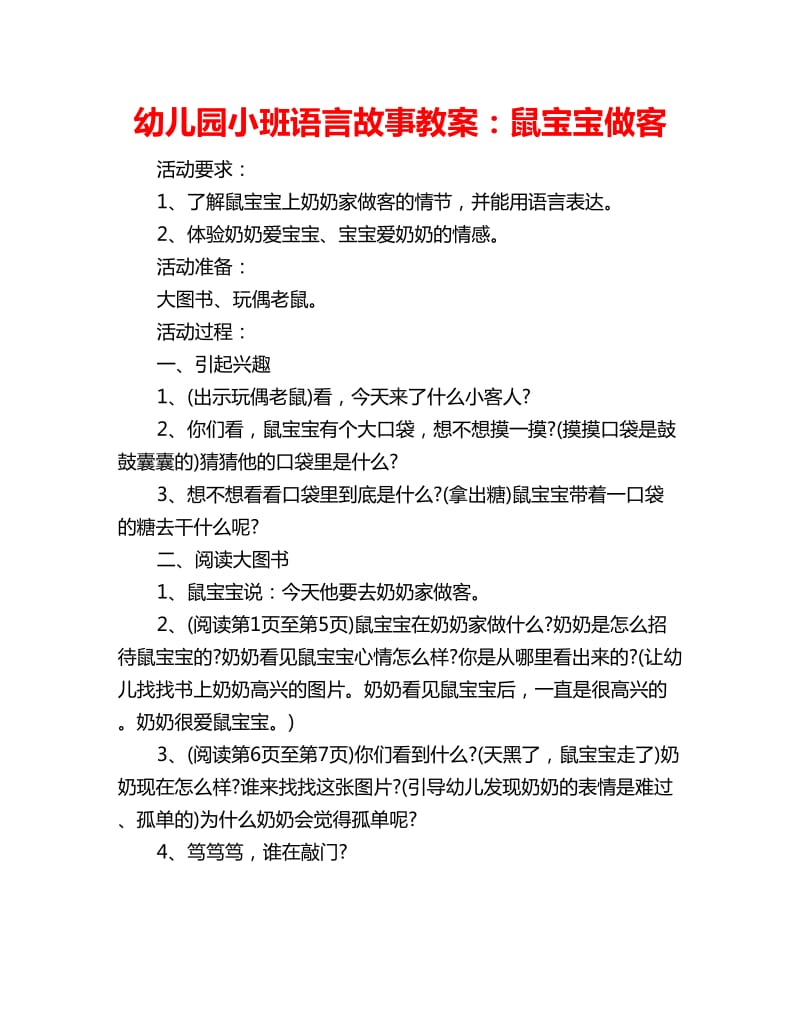 幼儿园小班语言故事教案：鼠宝宝做客

活动要求：

1、了解鼠宝宝上奶奶家做客的情节，并能用语言表达。

2、体验奶奶爱宝宝、宝宝爱奶奶的情感。

活动准备：

大图书、玩偶老鼠。

活动过程：

一、引起兴趣

1、(出示玩偶老鼠)看，今天来了什么小客人?

2、你们看，鼠宝宝有个大口袋，想不想摸一摸?(摸摸口袋是鼓鼓囊囊的)猜猜他的口袋里是什么?

3、想不想看看口袋里到底是什么?(拿出糖)鼠宝宝带着一口袋的糖去干什么呢?

二、阅读大图书

1、鼠宝宝说：今天他要去奶奶家做客。

2、(阅读第1页至第5页)鼠宝宝在奶奶家做什么?奶奶是怎么招待鼠宝宝的?奶奶看见鼠宝宝心情怎么样?你是从哪里看出来的?(让幼儿找找书上奶奶高兴的图片。奶奶看见鼠宝宝后，一直是很高兴的。奶奶很爱鼠宝宝。)

3、(阅读第6页至第7页)你们看到什么?(天黑了，鼠宝宝走了)奶奶现在怎么样?谁来找找这张图片?(引导幼儿发现奶奶的表情是难过、孤单的)为什么奶奶会觉得孤单呢?

4、笃笃笃，谁在敲门?